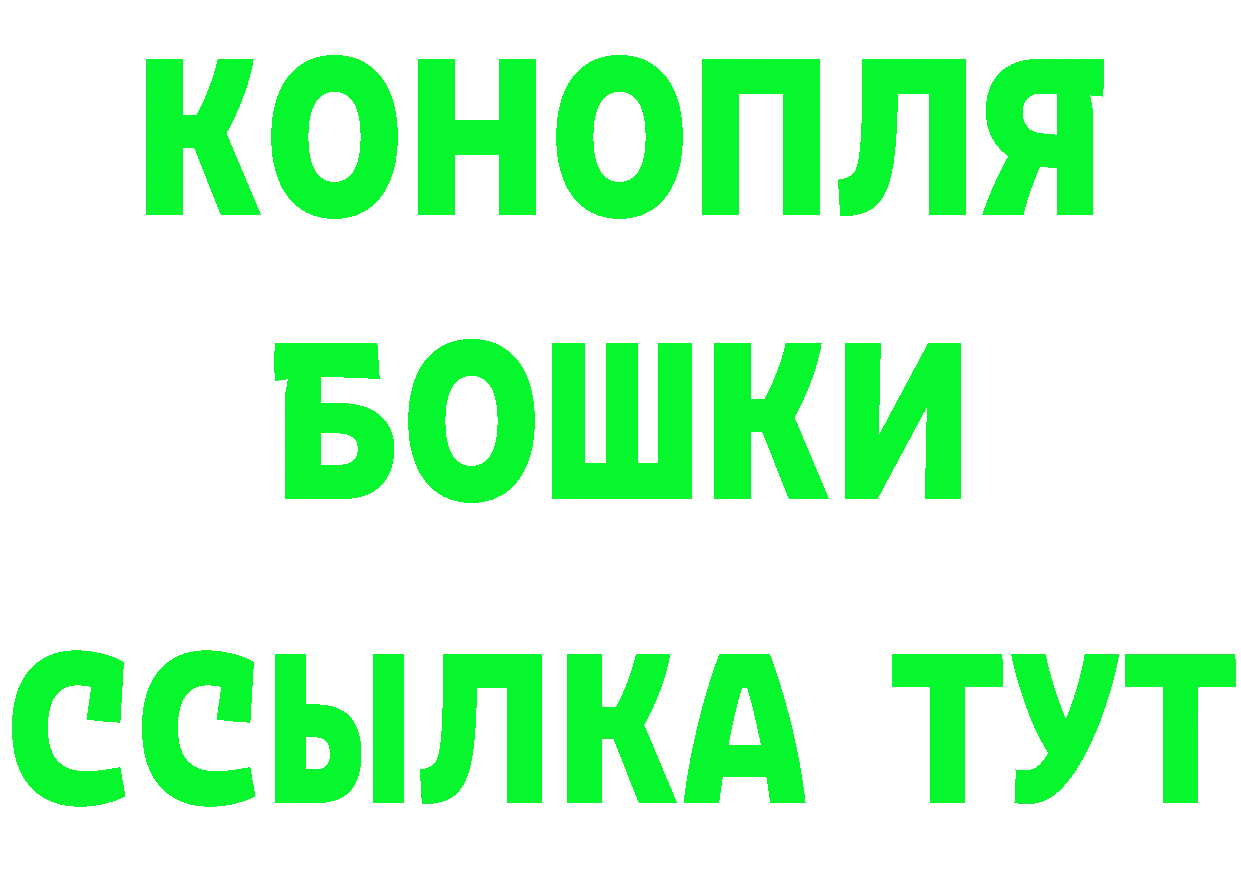 КОНОПЛЯ
БОШКИ
ССЫЛКА ТУТ